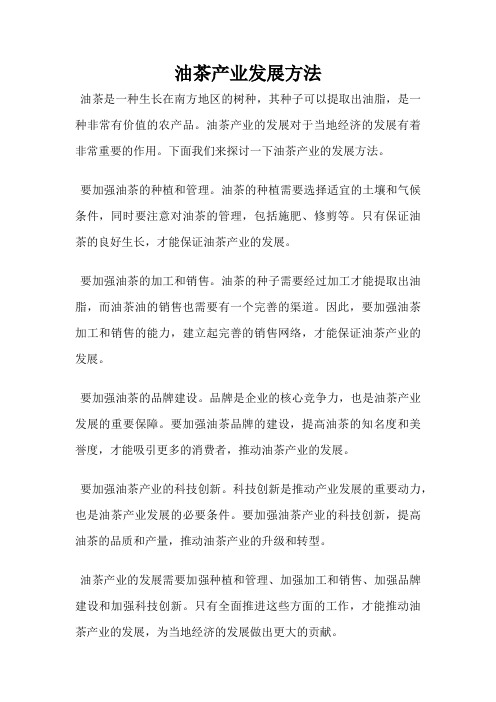 油茶产业发展方法

油茶是一种生长在南方地区的树种，其种子可以提取出油脂，是一种非常有价值的农产品。油茶产业的发展对于当地经济的发展有着非常重要的作用。下面我们来探讨一下油茶产业的发展方法。

要加强油茶的种植和管理。油茶的种植需要选择适宜的土壤和气候条件，同时要注意对油茶的管理，包括施肥、修剪等。只有保证油茶的良好生长，才能保证油茶产业的发展。

要加强油茶的加工和销售。油茶的种子需要经过加工才能提取出油脂，而油茶油的销售也需要有一个完善的渠道。因此，要加强油茶加工和销售的能力，建立起完善的销售网络，才能保证油茶产业的发展。

要加强油茶的品牌建设。品牌是企业的核心竞争力，也是油茶产业发展的重要保障。要加强油茶品牌的建设，提高油茶的知名度和美誉度，才能吸引更多的消费者，推动油茶产业的发展。

要加强油茶产业的科技创新。科技创新是推动产业发展的重要动力，也是油茶产业发展的必要条件。要加强油茶产业的科技创新，提高油茶的品质和产量，推动油茶产业的升级和转型。

油茶产业的发展需要加强种植和管理、加强加工和销售、加强品牌建设和加强科技创新。只有全面推进这些方面的工作，才能推动油茶产业的发展，为当地经济的发展做出更大的贡献。